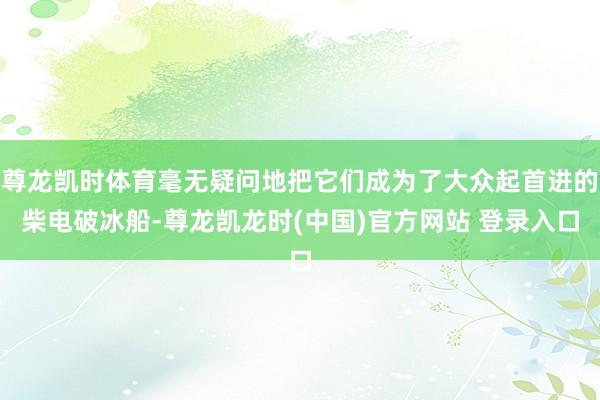 尊龙凯时体育毫无疑问地把它们成为了大众起首进的柴电破冰船-尊龙凯龙时(中国)官方网站 登录入口